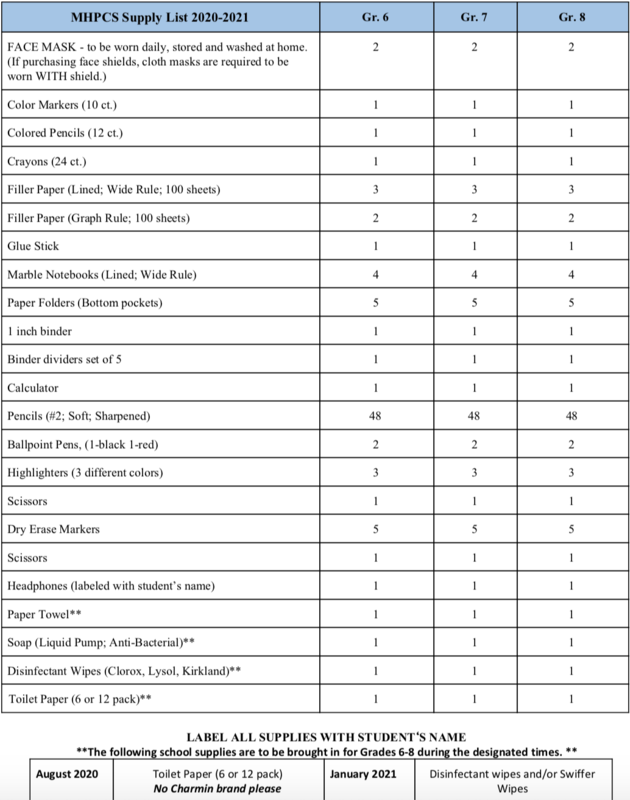 | MHPCS Supply List 2020-2021 | Gr. 6 | Gr. 7 | Gr. 8 |
|---|---|---|---|
| FACE MASK - to be worn daily, stored and washed at home. (If purchasing face shields, cloth masks are required to be worn WITH shield.) | 2 | 2 | 2 |
| Color Markers (10 ct.) | 1 | 1 | 1 |
| Colored Pencils (12 ct.) | 1 | 1 | 1 |
| Crayons (24 ct.) | 1 | 1 | 1 |
| Filler Paper (Lined; Wide Rule; 100 sheets) | 3 | 3 | 3 |
| Filler Paper (Graph Rule; 100 sheets) | 2 | 2 | 2 |
| Glue Stick | 1 | 1 | 1 |
| Marble Notebooks (Lined; Wide Rule) | 4 | 4 | 4 |
| Paper Folders (Bottom pockets) | 5 | 5 | 5 |
| 1 inch binder | 1 | 1 | 1 |
| Binder dividers set of 5 | 1 | 1 | 1 |
| Calculator | 1 | 1 | 1 |
| Pencils (#2; Soft; Sharpened) | 48 | 48 | 48 |
| Ballpoint Pens, (1-black 1-red) | 2 | 2 | 2 |
| Highlighters (3 different colors) | 3 | 3 | 3 |
| Scissors | 1 | 1 | 1 |
| Dry Erase Markers | 5 | 5 | 5 |
| Scissors | 1 | 1 | 1 |
| Headphones (labeled with student's name) | 1 | 1 | 1 |
| Paper Towel** | 1 | 1 | 1 |
| Soap (Liquid Pump; Anti-Bacterial)** | 1 | 1 | 1 |
| Disinfectant Wipes (Clorox, Lysol, Kirkland)** | 1 | 1 | 1 |
| Toilet Paper (6 or 12 pack)** | 1 | 1 | 1 |

LABEL ALL SUPPLIES WITH STUDENT'S NAME
**The following school supplies are to be brought in for Grades 6-8 during the designated times. **

| August 2020 | Toilet Paper (6 or 12 pack) No Charmin brand please | January 2021 | Disinfectant wipes and/or Swiffer Wipes |
|---|---|---|---|